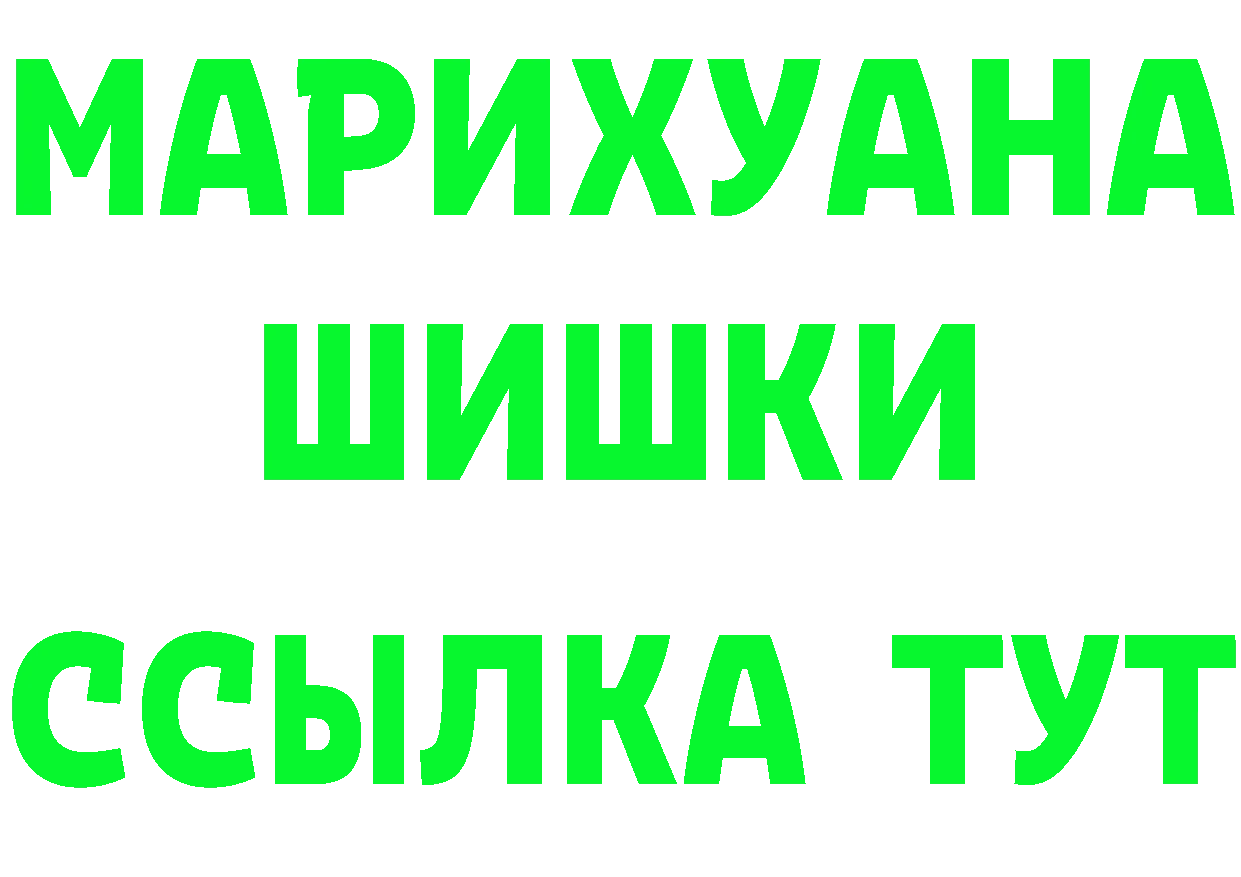 МАРИХУАНА
ШИШКИ
ССЫЛКА ТУТ